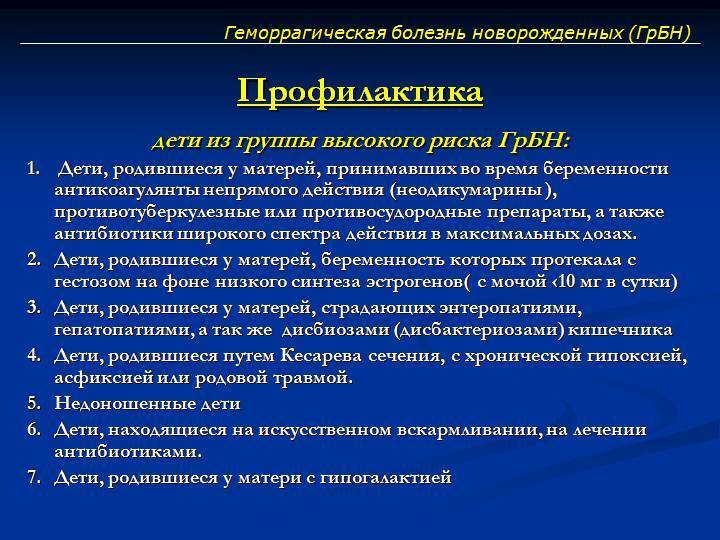 Геморрагическая болезнь новорожденных (ГрБН)

Профилактика

дети из группы высокого риска ГрБН:

1. Дети, родившиеся у матерей, принимавших во время беременности антикоагулянты непрямого действия (неодикумарины ), противотуберкулезные или противосудородные препараты, а также антибиотики широкого спектра действия в максимальных дозах.
2. Дети, родившиеся у матерей, беременность которых протекала с гестозом на фоне низкого синтеза эстрогенов( с мочой ‹10 мг в сутки)
3. Дети, родившиеся у матерей, страдающих энтеропатиями, гепатопатиями, а так же дисбиозами (дисбактериозами) кишечника
4. Дети, родившиеся путем Кесарева сечения, с хронической гипоксией, асфиксией или родовой травмой.
5. Недоношенные дети
6. Дети, находящиеся на искусственном вскармливании, на лечении антибиотиками.
7. Дети, родившиеся у матери с гипогалактией